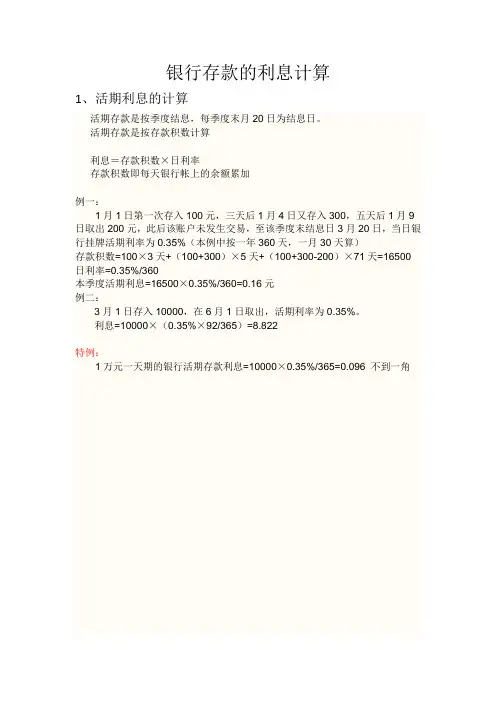 银行存款的利息计算

1、活期利息的计算

活期存款是按季度结息，每季度末月 20 日为结息日。
活期存款是按存款积数计算

利息＝存款积数×日利率
存款积数即每天银行帐上的余额累加

例一：

1 月 1 日第一次存入 100 元，三天后 1 月 4 日又存入 300，五天后 1 月 9 日取出 200 元，此后该账户未发生交易，至该季度末结息日 3 月 20 日，当日银行挂牌活期利率为 0.35%（本例中按一年 360 天，一月 30 天算）
存款积数=100×3 天+（100+300）×5 天+（100+300-200）×71 天=16500
日利率=0.35%/360
本季度活期利息=16500×0.35%/360=0.16 元
例二：

3 月 1 日存入 10000，在 6 月 1 日取出，活期利率为 0.35%。
利息=10000×（0.35%×92/365）=8.822

特例：

1 万元一天期的银行活期存款利息=10000×0.35%/365=0.096 不到一角